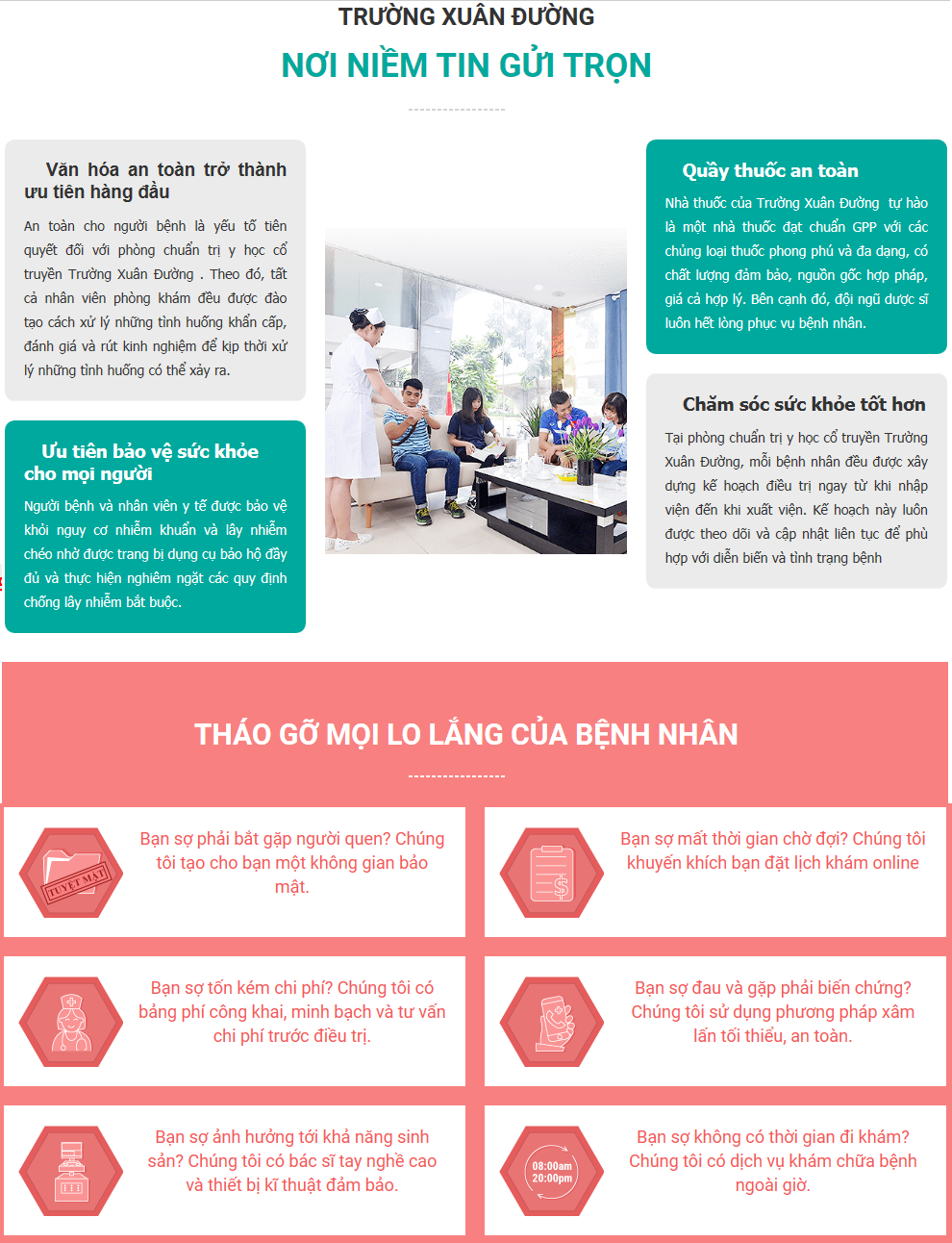 TRƯỜNG XUÂN ĐƯỜNG

NƠI NIỀM TIN GỬI TRỌN

Văn hóa an toàn trở thành ưu tiên hàng đầu

An toàn cho người bệnh là yếu tố tiên quyết đối với phòng chuẩn trị y học cổ truyền Trường Xuân Đường . Theo đó, tất cả nhân viên phòng khám đều được đào tạo cách xử lý những tình huống khẩn cấp, đánh giá và rút kinh nghiệm để kịp thời xử lý những tình huống có thể xảy ra.

Ưu tiên bảo vệ sức khỏe cho mọi người

Người bệnh và nhân viên y tế được bảo vệ khỏi nguy cơ nhiễm khuẩn và lây nhiễm chéo nhờ được trang bị dụng cụ bảo hộ đầy đủ và thực hiện nghiêm ngặt các quy định chống lây nhiễm bắt buộc.

Quầy thuốc an toàn

Nhà thuốc của Trường Xuân Đường tự hào là một nhà thuốc đạt chuẩn GPP với các chủng loại thuốc phong phú và đa dạng, có chất lượng đảm bảo, nguồn gốc hợp pháp, giá cả hợp lý. Bên cạnh đó, đội ngũ dược sĩ luôn hết lòng phục vụ bệnh nhân.

Chăm sóc sức khỏe tốt hơn

Tại phòng chuẩn trị y học cổ truyền Trường Xuân Đường, mỗi bệnh nhân đều được xây dựng kế hoạch điều trị ngay từ khi nhập viện đến khi xuất viện. Kế hoạch này luôn được theo dõi và cập nhật liên tục để phù hợp với diễn biến và tình trạng bệnh

THÁO GỠ MỌI LO LẮNG CỦA BỆNH NHÂN

TUYỆT MẬT

Bạn sợ phải bắt gặp người quen? Chúng tôi tạo cho bạn một không gian bảo mật.

Bạn sợ mất thời gian chờ đợi? Chúng tôi khuyến khích bạn đặt lịch khám online

Bạn sợ tốn kém chi phí? Chúng tôi có bảng phí công khai, minh bạch và tư vấn chi phí trước điều trị.

Bạn sợ đau và gặp phải biến chứng? Chúng tôi sử dụng phương pháp xâm lấn tối thiểu, an toàn.

Bạn sợ ảnh hưởng tới khả năng sinh sản? Chúng tôi có bác sĩ tay nghề cao và thiết bị kĩ thuật đảm bảo.

08:00am 20:00pm

Bạn sợ không có thời gian đi khám? Chúng tôi có dịch vụ khám chữa bệnh ngoài giờ.